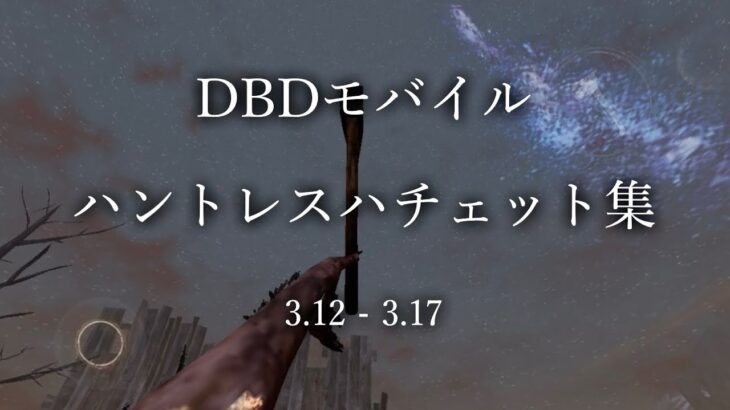 DBDモバイル

ハントレスハチェット集

3.12 - 3.17